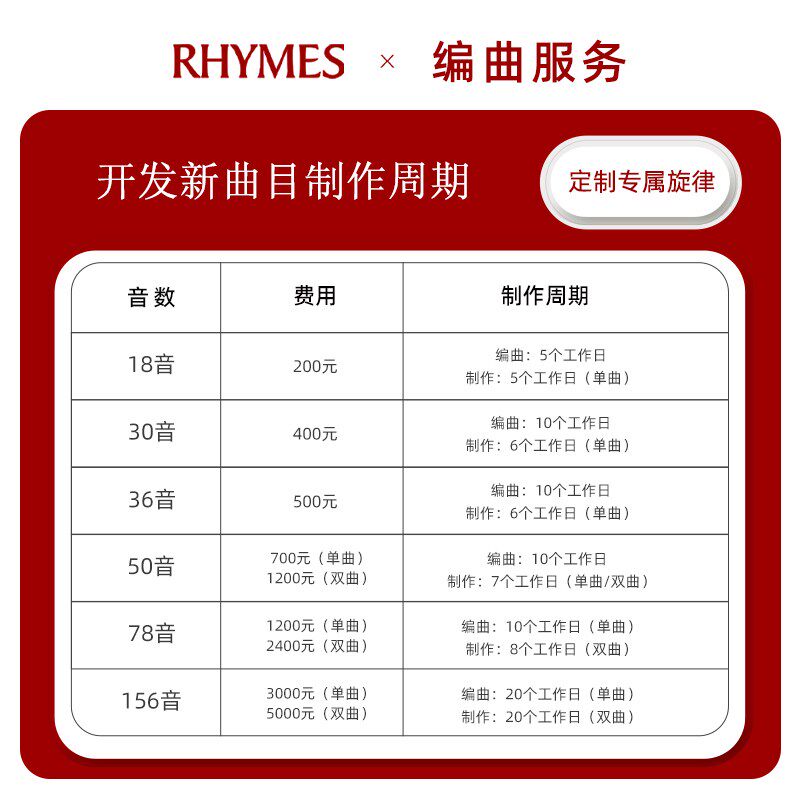 RHYMES × 编曲服务

开发新曲目制作周期

定制专属旋律

| 音数 | 费用 | 制作周期 |
|---|---|---|
| 18音 | 200元 | 编曲：5个工作日 制作：5个工作日（单曲） |
| 30音 | 400元 | 编曲：10个工作日 制作：6个工作日（单曲） |
| 36音 | 500元 | 编曲：10个工作日 制作：6个工作日（单曲） |
| 50音 | 700元（单曲） 1200元（双曲） | 编曲：10个工作日 制作：7个工作日（单曲/双曲） |
| 78音 | 1200元（单曲） 2400元（双曲） | 编曲：10个工作日（单曲） 制作：8个工作日（双曲） |
| 156音 | 3000元（单曲） 5000元（双曲） | 编曲：20个工作日（单曲） 制作：20个工作日（双曲） |